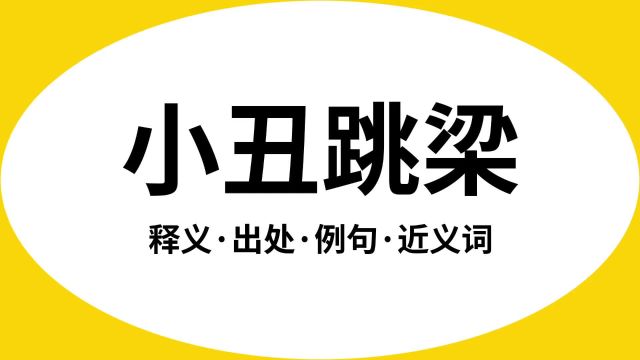 小丑跳梁

释义·出处·例句·近义词